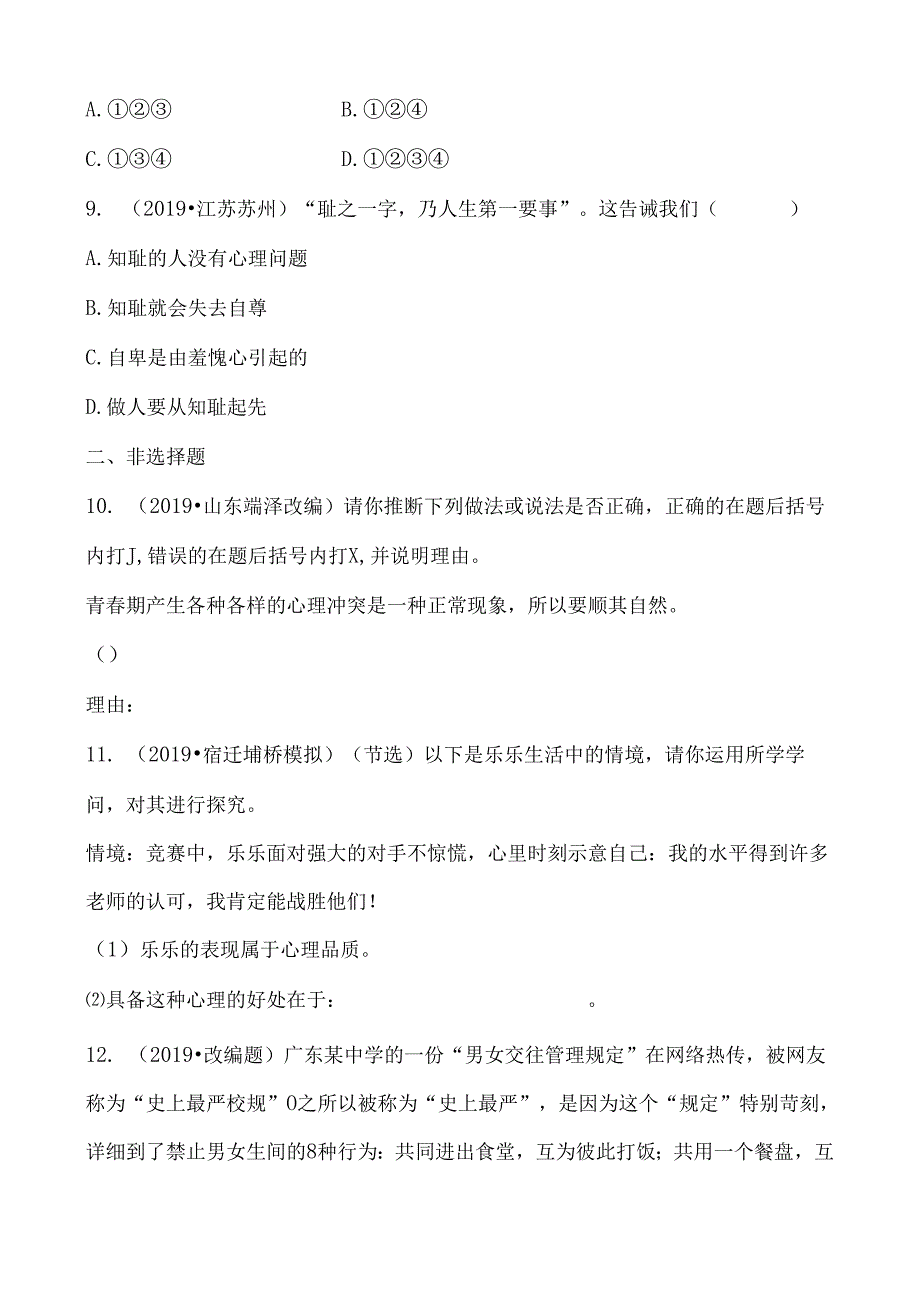 A.①②③　　　　　　　B.①②④

C.①③④　　　　　　　D.①②③④

9.　(2019•江苏苏州)“耻之一字，乃人生第一要事”。这告诫我们(　　　)

A.知耻的人没有心理问题

B.知耻就会失去自尊

C.自卑是由羞愧心引起的

D.做人要从知耻起先

二、非选择题

10.　(2019•山东端泽改编)请你推断下列做法或说法是否正确，正确的在题后括号内打J,错误的在题后括号内打X,并说明理由。

青春期产生各种各样的心理冲突是一种正常现象，所以要顺其自然。

()

理由：

11.　(2019•宿迁埔桥模拟)(节选)以下是乐乐生活中的情境，请你运用所学学问，对其进行探究。

情境：竞赛中，乐乐面对强大的对手不惊慌，心里时刻示意自己：我的水平得到许多老师的认可，我肯定能战胜他们!

(1)乐乐的表现属于心理品质。

⑵具备这种心理的好处在于：　　　　　　　　　。

12.　(2019•改编题)广东某中学的一份“男女交往管理规定”在网络热传，被网友称为“史上最严校规”0之所以被称为“史上最严”，是因为这个“规定”特别苛刻，详细到了禁止男女生间的8种行为：共同进出食堂，互为彼此打饭；共用一个餐盘，互